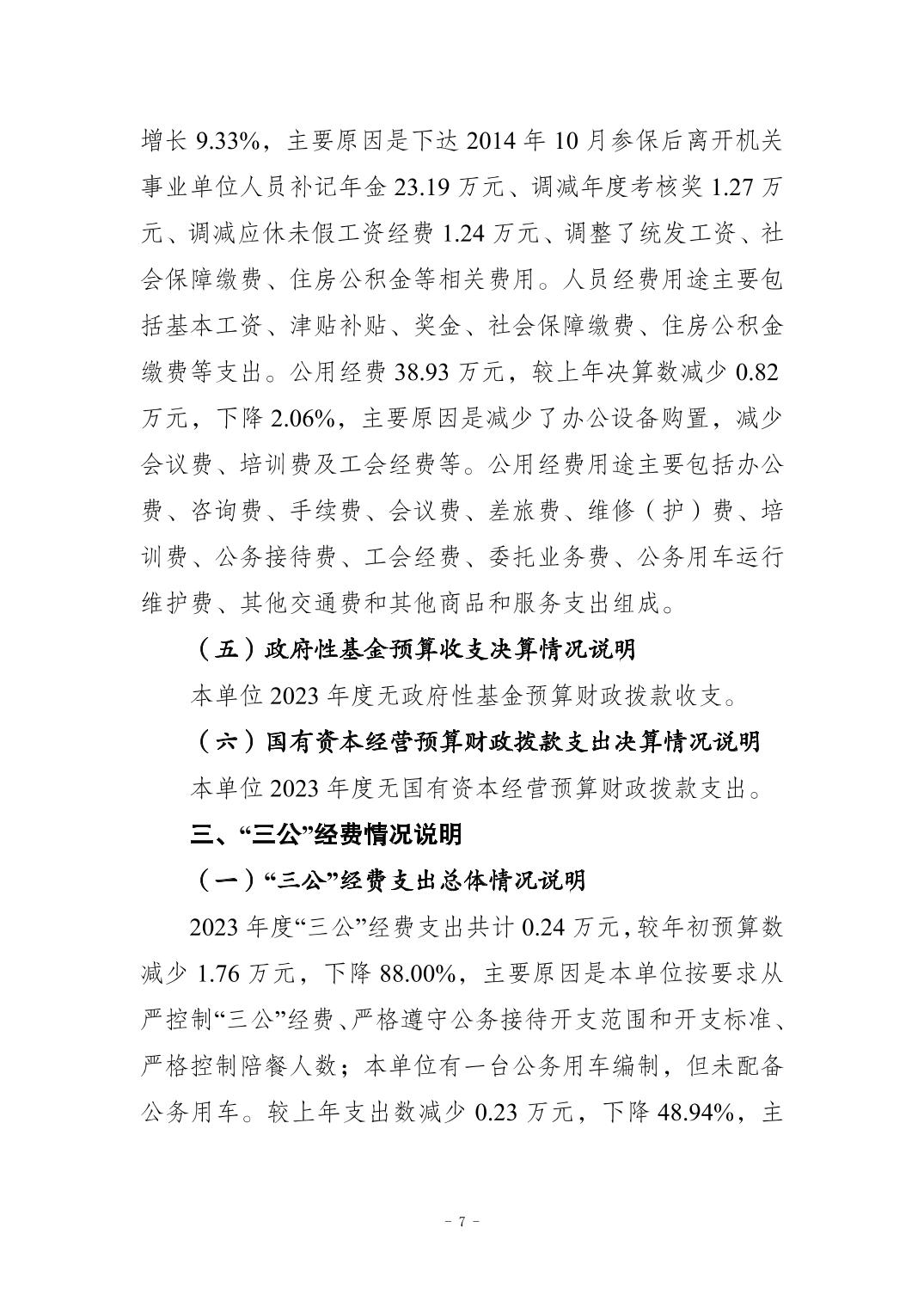 增长 9.33%，主要原因是下达 2014 年 10 月参保后离开机关事业单位人员补记年金 23.19 万元、调减年度考核奖 1.27 万元、调减应休未假工资经费 1.24 万元、调整了统发工资、社会保障缴费、住房公积金等相关费用。人员经费用途主要包括基本工资、津贴补贴、奖金、社会保障缴费、住房公积金缴费等支出。公用经费 38.93 万元，较上年决算数减少 0.82 万元，下降 2.06%，主要原因是减少了办公设备购置，减少会议费、培训费及工会经费等。公用经费用途主要包括办公费、咨询费、手续费、会议费、差旅费、维修（护）费、培训费、公务接待费、工会经费、委托业务费、公务用车运行维护费、其他交通费和其他商品和服务支出组成。

（五）政府性基金预算收支决算情况说明

本单位 2023 年度无政府性基金预算财政拨款收支。

（六）国有资本经营预算财政拨款支出决算情况说明

本单位 2023 年度无国有资本经营预算财政拨款支出。

三、“三公”经费情况说明

（一）“三公”经费支出总体情况说明

2023 年度“三公”经费支出共计 0.24 万元，较年初预算数减少 1.76 万元，下降 88.00%，主要原因是本单位按要求从严控制“三公”经费、严格遵守公务接待开支范围和开支标准、严格控制陪餐人数；本单位有一台公务用车编制，但未配备公务用车。较上年支出数减少 0.23 万元，下降 48.94%，主

－ 7 －